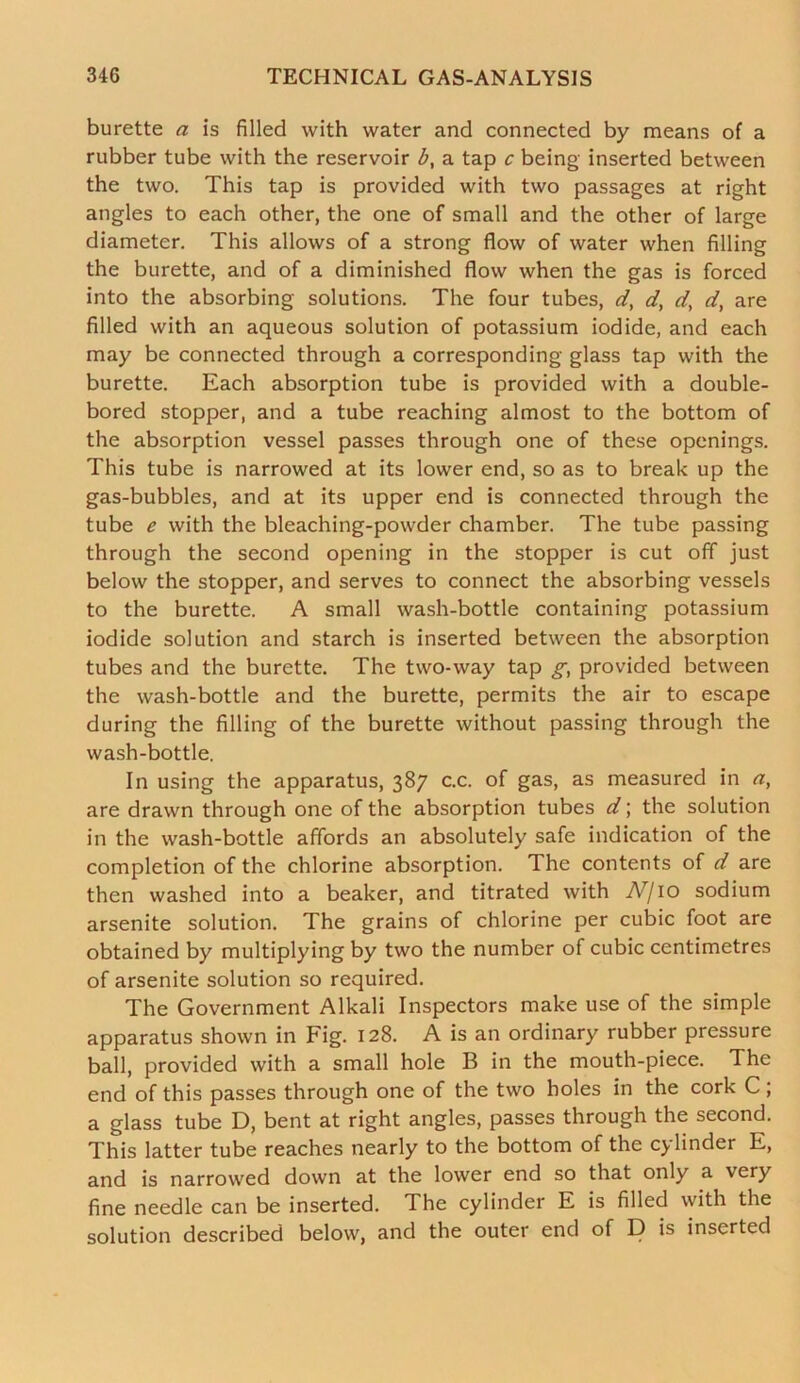 346 TECHNICAL GAS-ANALYSIS

burette $a$ is filled with water and connected by means of a rubber tube with the reservoir $b$, a tap $c$ being inserted between the two. This tap is provided with two passages at right angles to each other, the one of small and the other of large diameter. This allows of a strong flow of water when filling the burette, and of a diminished flow when the gas is forced into the absorbing solutions. The four tubes, $d$, $d$, $d$, $d$, are filled with an aqueous solution of potassium iodide, and each may be connected through a corresponding glass tap with the burette. Each absorption tube is provided with a double-bored stopper, and a tube reaching almost to the bottom of the absorption vessel passes through one of these openings. This tube is narrowed at its lower end, so as to break up the gas-bubbles, and at its upper end is connected through the tube $e$ with the bleaching-powder chamber. The tube passing through the second opening in the stopper is cut off just below the stopper, and serves to connect the absorbing vessels to the burette. A small wash-bottle containing potassium iodide solution and starch is inserted between the absorption tubes and the burette. The two-way tap $g$, provided between the wash-bottle and the burette, permits the air to escape during the filling of the burette without passing through the wash-bottle.

In using the apparatus, 387 c.c. of gas, as measured in $a$, are drawn through one of the absorption tubes $d$; the solution in the wash-bottle affords an absolutely safe indication of the completion of the chlorine absorption. The contents of $d$ are then washed into a beaker, and titrated with $N/10$ sodium arsenite solution. The grains of chlorine per cubic foot are obtained by multiplying by two the number of cubic centimetres of arsenite solution so required.

The Government Alkali Inspectors make use of the simple apparatus shown in Fig. 128. A is an ordinary rubber pressure ball, provided with a small hole B in the mouth-piece. The end of this passes through one of the two holes in the cork C; a glass tube D, bent at right angles, passes through the second. This latter tube reaches nearly to the bottom of the cylinder E, and is narrowed down at the lower end so that only a very fine needle can be inserted. The cylinder E is filled with the solution described below, and the outer end of D is inserted